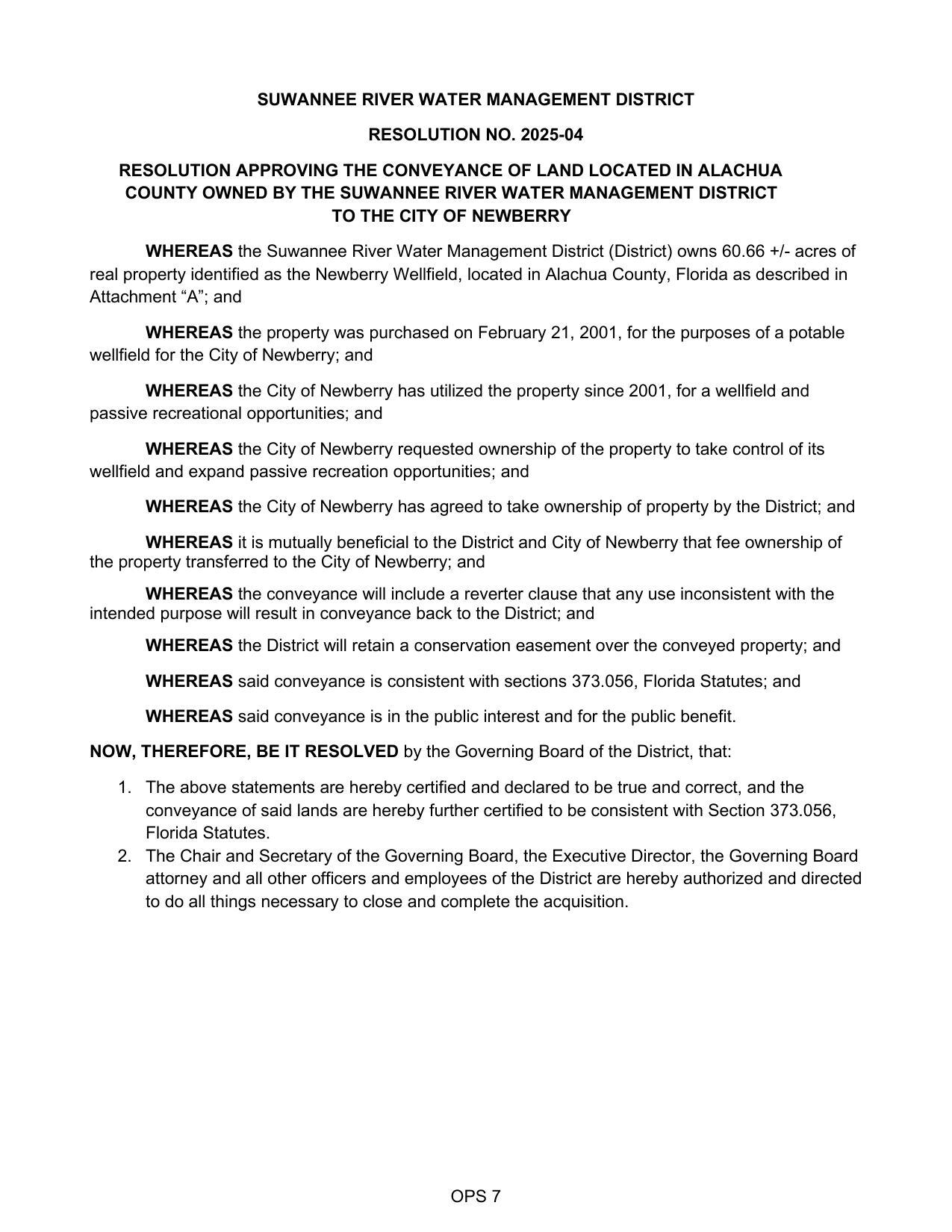 SUWANNEE RIVER WATER MANAGEMENT DISTRICT

RESOLUTION NO. 2025-04

RESOLUTION APPROVING THE CONVEYANCE OF LAND LOCATED IN ALACHUA COUNTY OWNED BY THE SUWANNEE RIVER WATER MANAGEMENT DISTRICT TO THE CITY OF NEWBERRY

WHEREAS the Suwannee River Water Management District (District) owns 60.66 +/- acres of real property identified as the Newberry Wellfield, located in Alachua County, Florida as described in Attachment “A”; and

WHEREAS the property was purchased on February 21, 2001, for the purposes of a potable wellfield for the City of Newberry; and

WHEREAS the City of Newberry has utilized the property since 2001, for a wellfield and passive recreational opportunities; and

WHEREAS the City of Newberry requested ownership of the property to take control of its wellfield and expand passive recreation opportunities; and

WHEREAS the City of Newberry has agreed to take ownership of property by the District; and

WHEREAS it is mutually beneficial to the District and City of Newberry that fee ownership of the property transferred to the City of Newberry; and

WHEREAS the conveyance will include a reverter clause that any use inconsistent with the intended purpose will result in conveyance back to the District; and

WHEREAS the District will retain a conservation easement over the conveyed property; and

WHEREAS said conveyance is consistent with sections 373.056, Florida Statutes; and

WHEREAS said conveyance is in the public interest and for the public benefit.

NOW, THEREFORE, BE IT RESOLVED by the Governing Board of the District, that:

1. The above statements are hereby certified and declared to be true and correct, and the conveyance of said lands are hereby further certified to be consistent with Section 373.056, Florida Statutes.
2. The Chair and Secretary of the Governing Board, the Executive Director, the Governing Board attorney and all other officers and employees of the District are hereby authorized and directed to do all things necessary to close and complete the acquisition.

OPS 7